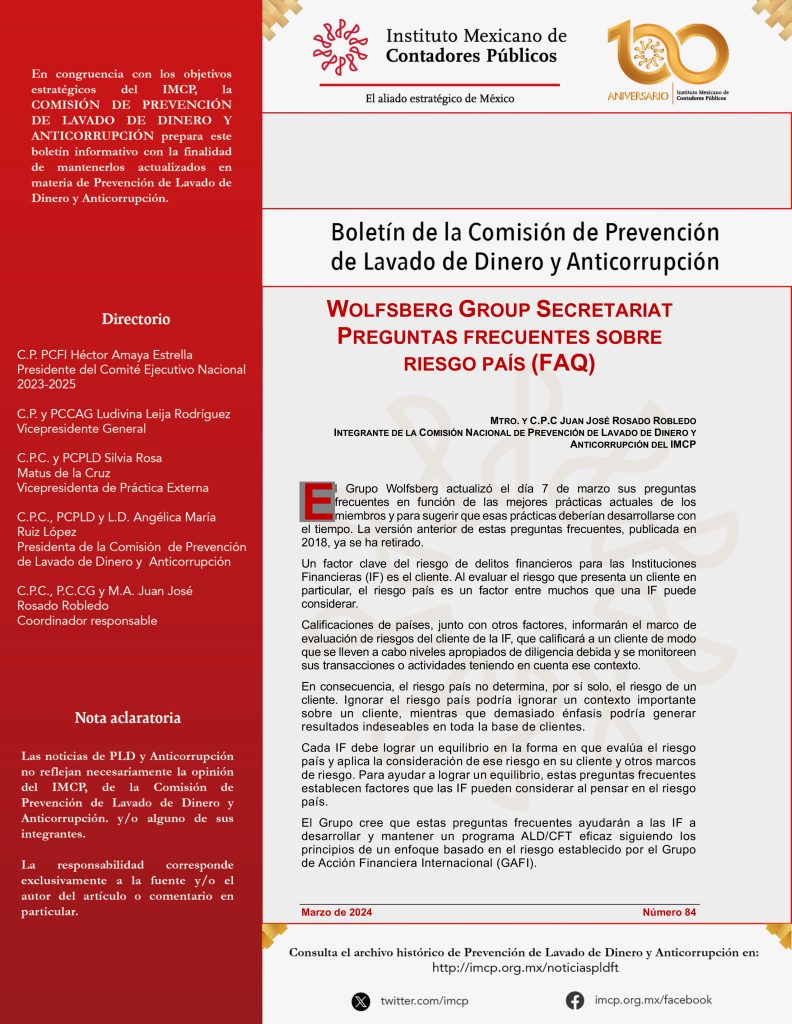 En congruencia con los objetivos estratégicos del IMCP, la COMISIÓN DE PREVENCIÓN DE LAVADO DE DINERO Y ANTICORRUPCIÓN prepara este boletín informativo con la finalidad de mantenerlos actualizados en materia de Prevención de Lavado de Dinero y Anticorrupción.

Directorio

C.P. PCFI Héctor Amaya Estrella
Presidente del Comité Ejecutivo Nacional 2023-2025

C.P. y PCCAG Ludivina Leija Rodríguez
Vicepresidente General

C.P.C. y PCPLD Silvia Rosa Matus de la Cruz
Vicepresidenta de Práctica Externa

C.P.C., PCPLD y L.D. Angélica María Ruiz López
Presidenta de la Comisión de Prevención de Lavado de Dinero y Anticorrupción

C.P.C., P.C.CG y M.A. Juan José Rosado Robledo
Coordinador responsable

Nota aclaratoria

Las noticias de PLD y Anticorrupción no reflejan necesariamente la opinión del IMCP, de la Comisión de Prevención de Lavado de Dinero y Anticorrupción. y/o alguno de sus integrantes.

La responsabilidad corresponde exclusivamente a la fuente y/o el autor del artículo o comentario en particular.

Instituto Mexicano de Contadores Públicos
El aliado estratégico de México

100 ANIVERSARIO Instituto Mexicano de Contadores Públicos

Boletín de la Comisión de Prevención de Lavado de Dinero y Anticorrupción

WOLFSBERG GROUP SECRETARIAT
PREGUNTAS FRECUENTES SOBRE RIESGO PAÍS (FAQ)

MTRO. Y C.P.C JUAN JOSÉ ROSADO ROBLEDO
INTEGRANTE DE LA COMISIÓN NACIONAL DE PREVENCIÓN DE LAVADO DE DINERO Y ANTICORRUPCIÓN DEL IMCP

El Grupo Wolfsberg actualizó el día 7 de marzo sus preguntas frecuentes en función de las mejores prácticas actuales de los miembros y para sugerir que esas prácticas deberían desarrollarse con el tiempo. La versión anterior de estas preguntas frecuentes, publicada en 2018, ya se ha retirado.

Un factor clave del riesgo de delitos financieros para las Instituciones Financieras (IF) es el cliente. Al evaluar el riesgo que presenta un cliente en particular, el riesgo país es un factor entre muchos que una IF puede considerar.

Calificaciones de países, junto con otros factores, informarán el marco de evaluación de riesgos del cliente de la IF, que calificará a un cliente de modo que se lleven a cabo niveles apropiados de diligencia debida y se monitoreen sus transacciones o actividades teniendo en cuenta ese contexto.

En consecuencia, el riesgo país no determina, por sí solo, el riesgo de un cliente. Ignorar el riesgo país podría ignorar un contexto importante sobre un cliente, mientras que demasiado énfasis podría generar resultados indeseables en toda la base de clientes.

Cada IF debe lograr un equilibrio en la forma en que evalúa el riesgo país y aplica la consideración de ese riesgo en su cliente y otros marcos de riesgo. Para ayudar a lograr un equilibrio, estas preguntas frecuentes establecen factores que las IF pueden considerar al pensar en el riesgo país.

El Grupo cree que estas preguntas frecuentes ayudarán a las IF a desarrollar y mantener un programa ALD/CFT eficaz siguiendo los principios de un enfoque basado en el riesgo establecido por el Grupo de Acción Financiera Internacional (GAFI).

Marzo de 2024
Número 84

Consulta el archivo histórico de Prevención de Lavado de Dinero y Anticorrupción en:
http://imcp.org.mx/noticiaspldft

twitter.com/imcp
imcp.org.mx/facebook